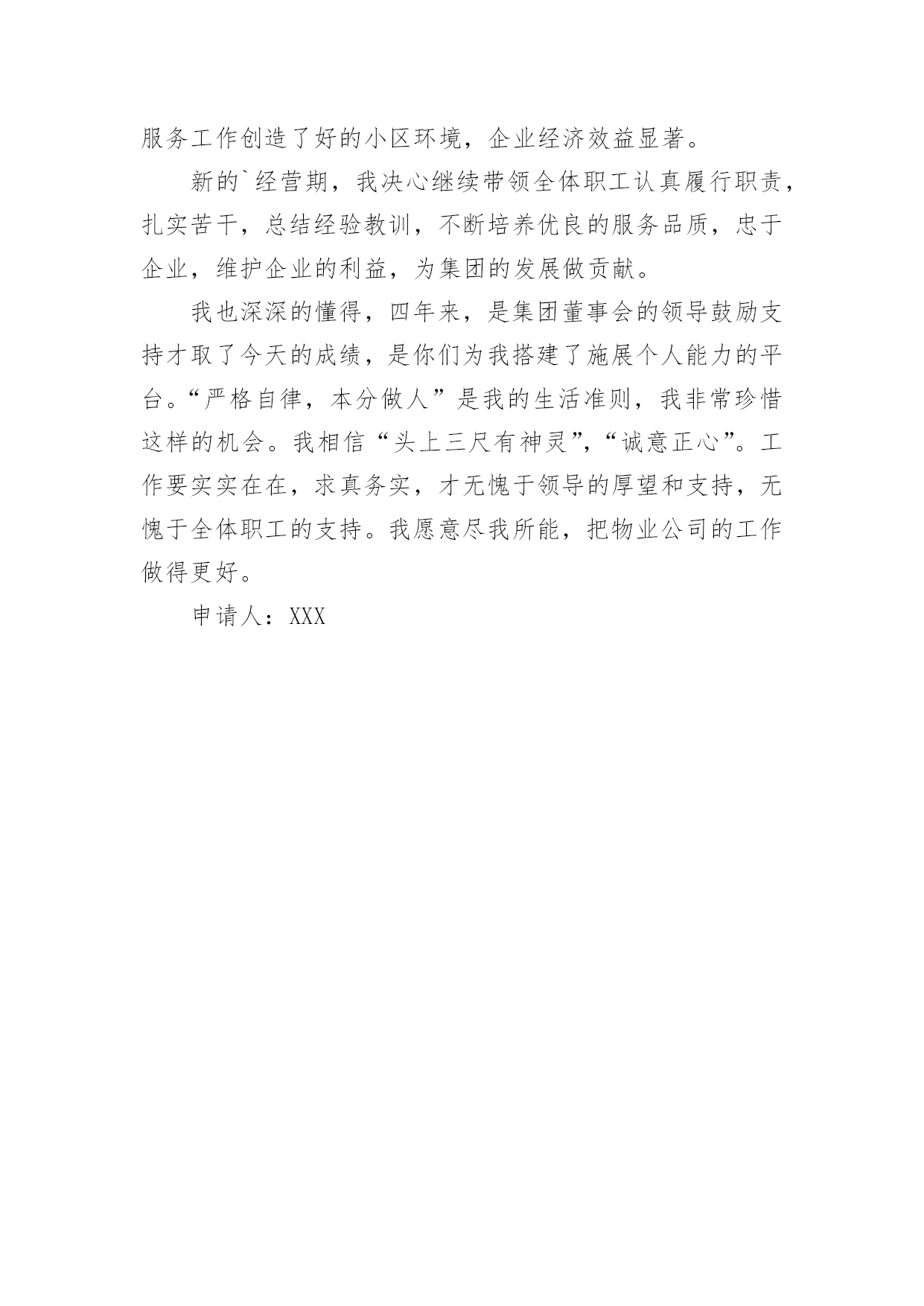 服务工作创造了好的小区环境，企业经济效益显著。

新的`经营期，我决心继续带领全体职工认真履行职责，扎实苦干，总结经验教训，不断培养优良的服务品质，忠于企业，维护企业的利益，为集团的发展做贡献。

我也深深的懂得，四年来，是集团董事会的领导鼓励支持才取了今天的成绩，是你们为我搭建了施展个人能力的平台。“严格自律，本分做人”是我的生活准则，我非常珍惜这样的机会。我相信“头上三尺有神灵”，“诚意正心”。工作要实实在在，求真务实，才无愧于领导的厚望和支持，无愧于全体职工的支持。我愿意尽我所能，把物业公司的工作做得更好。

申请人：XXX